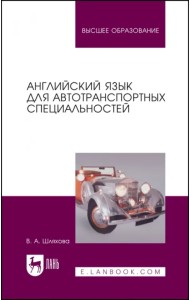 ВЫСШЕЕ ОБРАЗОВАНИЕ

АНГЛИЙСКИЙ ЯЗЫК ДЛЯ АВТОТРАНСПОРТНЫХ СПЕЦИАЛЬНОСТЕЙ

В. А. Шляхова

ЛАНЬ

E.LANBOOK.COM